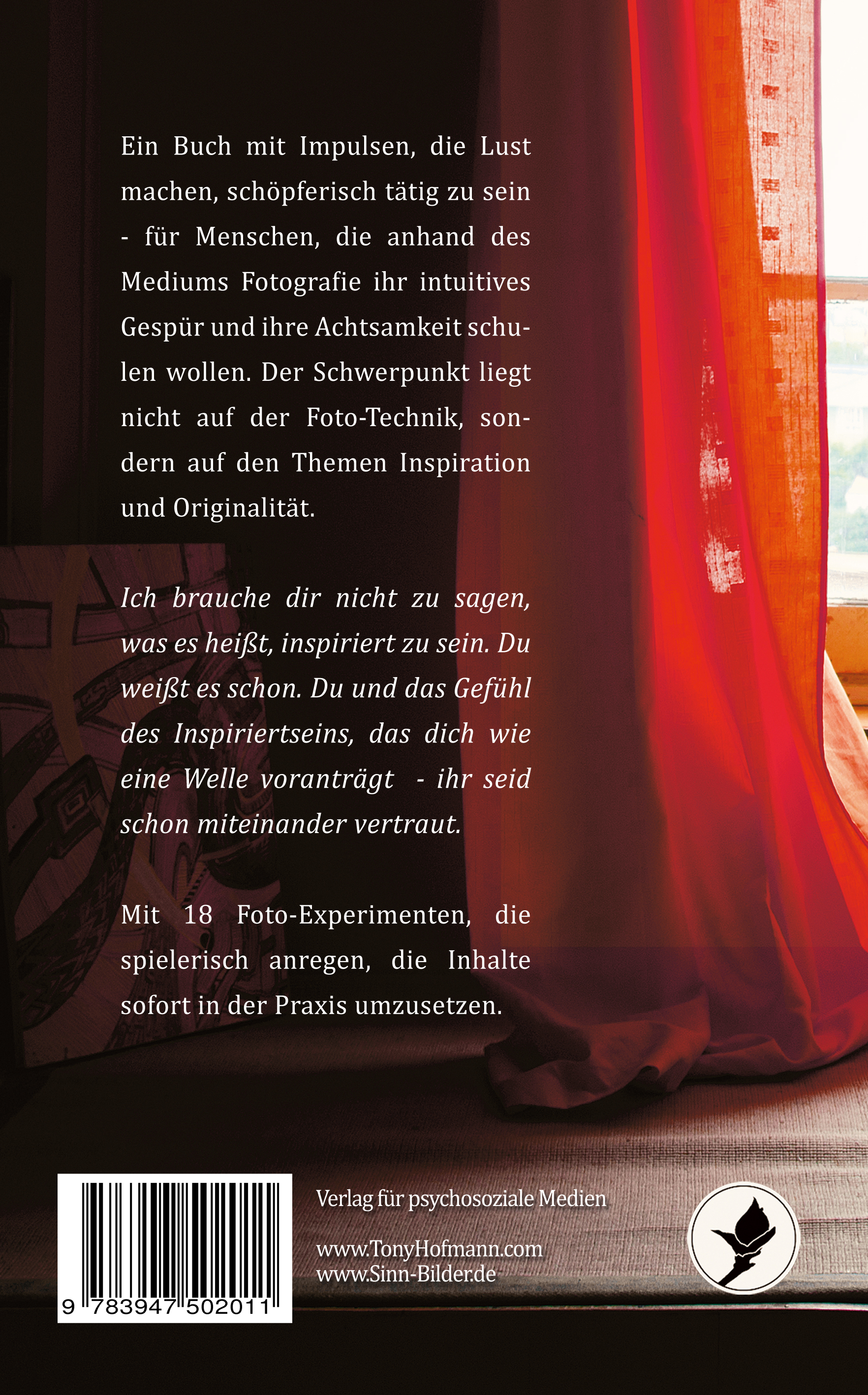 Ein Buch mit Impulsen, die Lust machen, schöpferisch tätig zu sein - für Menschen, die anhand des Mediums Fotografie ihr intuitives Gespür und ihre Achtsamkeit schulen wollen. Der Schwerpunkt liegt nicht auf der Foto-Technik, sondern auf den Themen Inspiration und Originalität.

Ich brauche dir nicht zu sagen, was es heißt, inspiriert zu sein. Du weißt es schon. Du und das Gefühl des Inspiriertseins, das dich wie eine Welle voranträgt - ihr seid schon miteinander vertraut.

Mit 18 Foto-Experimenten, die spielerisch anregen, die Inhalte sofort in der Praxis umzusetzen.

9 783947 502011

Verlag für psychosoziale Medien

www.TonyHofmann.com
www.Sinn-Bilder.de